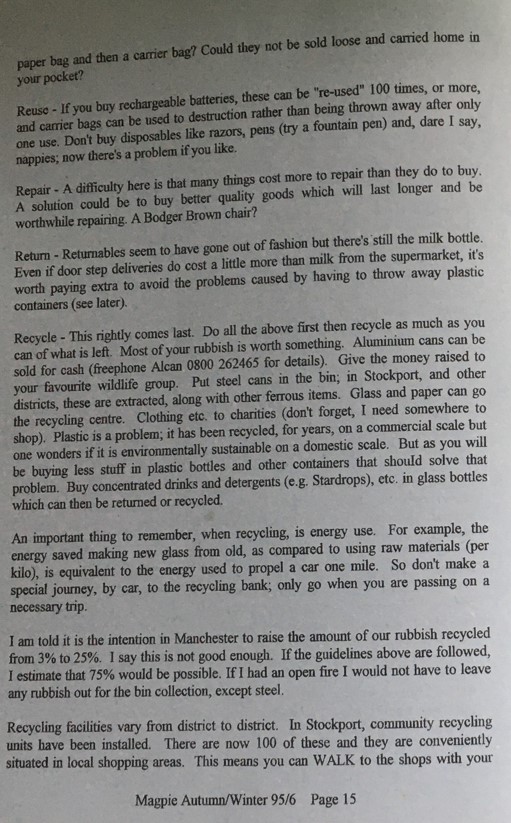 paper bag and then a carrier bag? Could they not be sold loose and carried home in your pocket?

Reuse - If you buy rechargeable batteries, these can be "re-used" 100 times, or more, and carrier bags can be used to destruction rather than being thrown away after only one use. Don't buy disposables like razors, pens (try a fountain pen) and, dare I say, nappies; now there's a problem if you like.

Repair - A difficulty here is that many things cost more to repair than they do to buy. A solution could be to buy better quality goods which will last longer and be worthwhile repairing. A Bodger Brown chair?

Return - Returnables seem to have gone out of fashion but there's still the milk bottle. Even if door step deliveries do cost a little more than milk from the supermarket, it's worth paying extra to avoid the problems caused by having to throw away plastic containers (see later).

Recycle - This rightly comes last. Do all the above first then recycle as much as you can of what is left. Most of your rubbish is worth something. Aluminium cans can be sold for cash (freephone Alcan 0800 262465 for details). Give the money raised to your favourite wildlife group. Put steel cans in the bin; in Stockport, and other districts, these are extracted, along with other ferrous items. Glass and paper can go the recycling centre. Clothing etc. to charities (don't forget, I need somewhere to shop). Plastic is a problem; it has been recycled, for years, on a commercial scale but one wonders if it is environmentally sustainable on a domestic scale. But as you will be buying less stuff in plastic bottles and other containers that should solve that problem. Buy concentrated drinks and detergents (e.g. Stardrops), etc. in glass bottles which can then be returned or recycled.

An important thing to remember, when recycling, is energy use. For example, the energy saved making new glass from old, as compared to using raw materials (per kilo), is equivalent to the energy used to propel a car one mile. So don't make a special journey, by car, to the recycling bank; only go when you are passing on a necessary trip.

I am told it is the intention in Manchester to raise the amount of our rubbish recycled from 3% to 25%. I say this is not good enough. If the guidelines above are followed, I estimate that 75% would be possible. If I had an open fire I would not have to leave any rubbish out for the bin collection, except steel.

Recycling facilities vary from district to district. In Stockport, community recycling units have been installed. There are now 100 of these and they are conveniently situated in local shopping areas. This means you can WALK to the shops with your

Magpie Autumn/Winter 95/6 Page 15